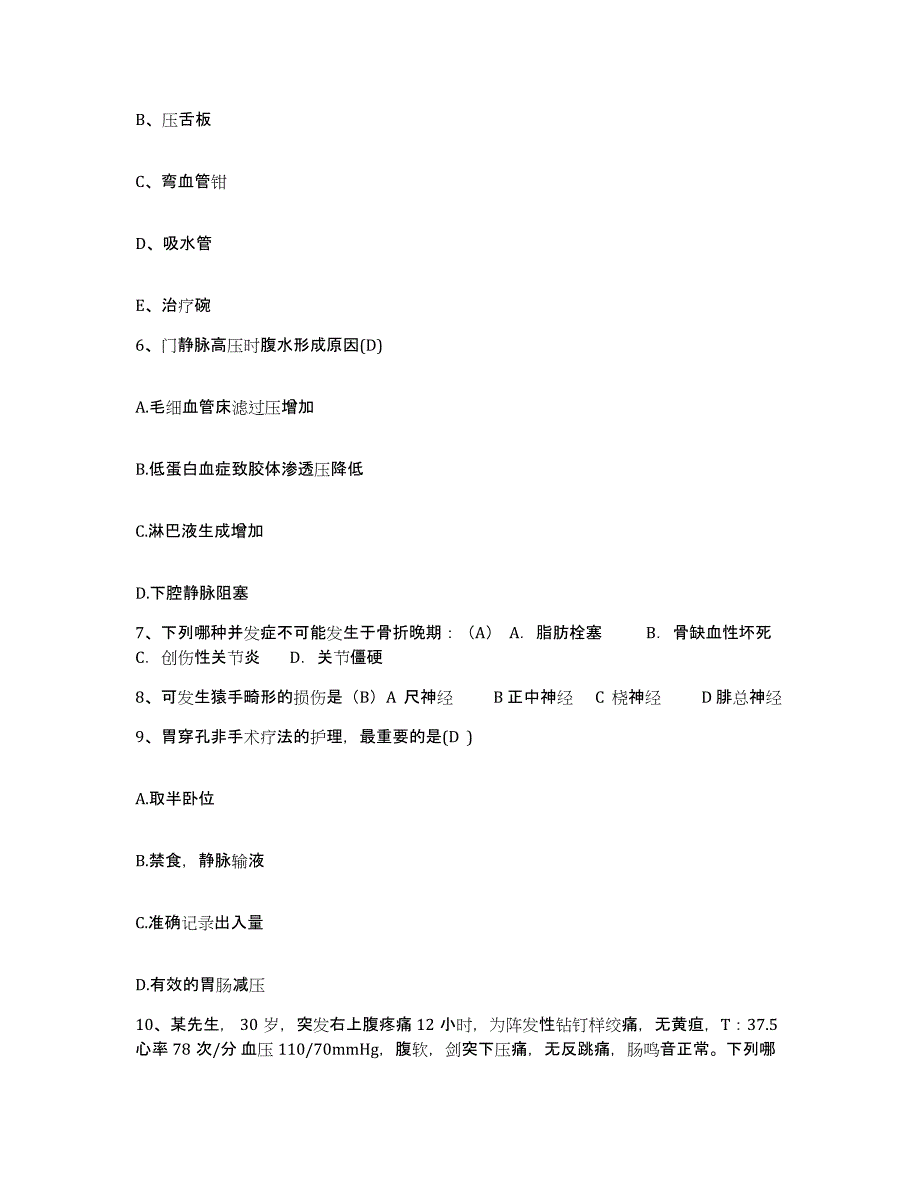 B、压舌板

C、弯血管钳

D、吸水管

E、治疗碗

6、门静脉高压时腹水形成原因(D)

A.毛细血管床滤过压增加

B.低蛋白血症致胶体渗透压降低

C.淋巴液生成增加

D.下腔静脉阻塞

7、下列哪种并发症不可能发生于骨折晚期：（A） A. 脂肪栓塞 B. 骨缺血性坏死 C. 创伤性关节炎 D. 关节僵硬

8、可发生猿手畸形的损伤是（B）A 尺神经 B 正中神经 C 桡神经 D 腓总神经

9、胃穿孔非手术疗法的护理，最重要的是(D )

A.取半卧位

B.禁食，静脉输液

C.准确记录出入量

D.有效的胃肠减压

10、某先生， 30 岁，突发右上腹疼痛 12 小时，为阵发性钻钉样绞痛，无黄疸，T：37.5 心率 78 次/分 血压 110/70mmHg，腹软，剑突下压痛，无反跳痛，肠鸣音正常。下列哪